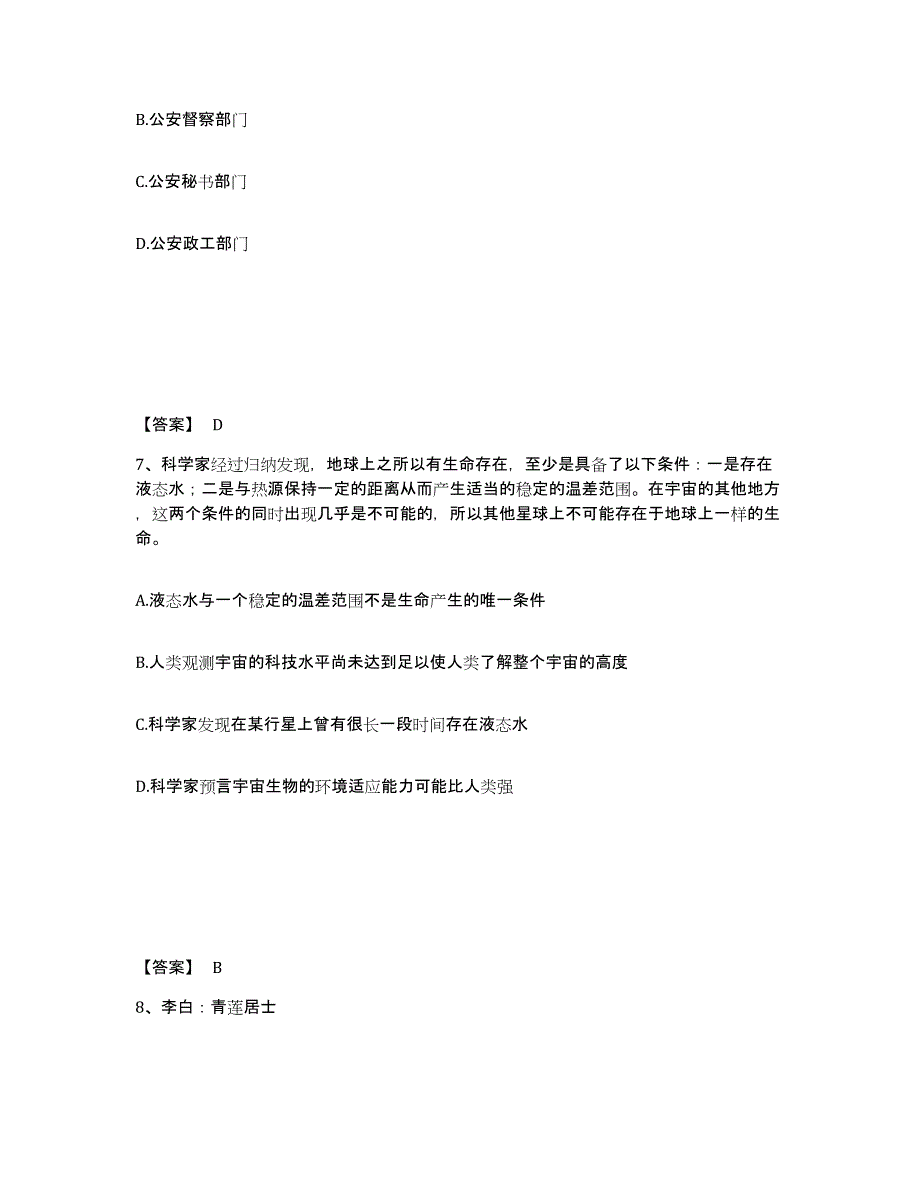 B.公安督察部门

C.公安秘书部门

D.公安政工部门

【答案】 D

7、科学家经过归纳发现，地球上之所以有生命存在，至少是具备了以下条件：一是存在液态水；二是与热源保持一定的距离从而产生适当的稳定的温差范围。在宇宙的其他地方，这两个条件的同时出现几乎是不可能的，所以其他星球上不可能存在于地球上一样的生命。

A.液态水与一个稳定的温差范围不是生命产生的唯一条件

B.人类观测宇宙的科技水平尚未达到足以使人类了解整个宇宙的高度

C.科学家发现在某行星上曾有很长一段时间存在液态水

D.科学家预言宇宙生物的环境适应能力可能比人类强

【答案】 B

8、李白：青莲居士